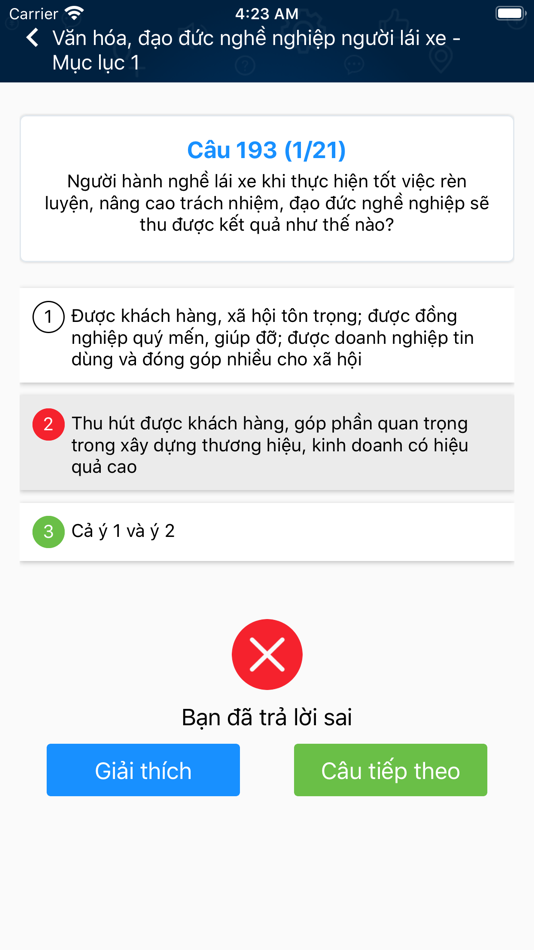 Carrier 4:23 AM

Văn hóa, đạo đức nghề nghiệp người lái xe - Mục lục 1

Câu 193 (1/21)

Người hành nghề lái xe khi thực hiện tốt việc rèn luyện, nâng cao trách nhiệm, đạo đức nghề nghiệp sẽ thu được kết quả như thế nào?

1 Được khách hàng, xã hội tôn trọng; được đồng nghiệp quý mến, giúp đỡ; được doanh nghiệp tin dùng và đóng góp nhiều cho xã hội

2 Thu hút được khách hàng, góp phần quan trọng trong xây dựng thương hiệu, kinh doanh có hiệu quả cao

3 Cả ý 1 và ý 2

Bạn đã trả lời sai

Giải thích

Câu tiếp theo